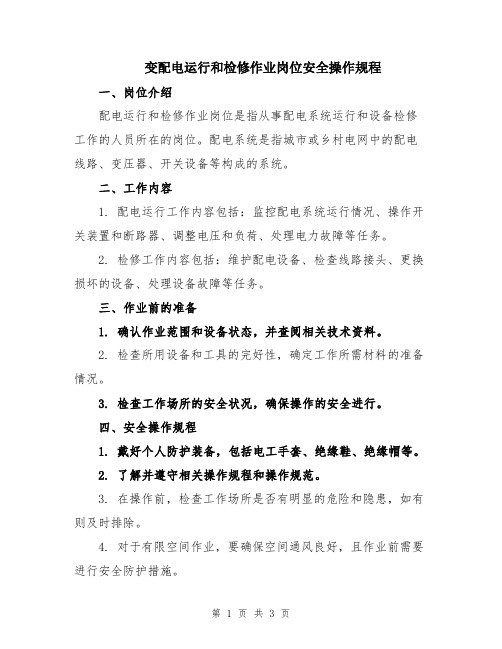 变配电运行和检修作业岗位安全操作规程

一、岗位介绍

配电运行和检修作业岗位是指从事配电系统运行和设备检修工作的人员所在的岗位。配电系统是指城市或乡村电网中的配电线路、变压器、开关设备等构成的系统。

二、工作内容

1. 配电运行工作内容包括：监控配电系统运行情况、操作开关装置和断路器、调整电压和负荷、处理电力故障等任务。

2. 检修工作内容包括：维护配电设备、检查线路接头、更换损坏的设备、处理设备故障等任务。

三、作业前的准备

1. 确认作业范围和设备状态，并查阅相关技术资料。

2. 检查所用设备和工具的完好性，确定工作所需材料的准备情况。

3. 检查工作场所的安全状况，确保操作的安全进行。

四、安全操作规程

1. 戴好个人防护装备，包括电工手套、绝缘鞋、绝缘帽等。

2. 了解并遵守相关操作规程和操作规范。

3. 在操作前，检查工作场所是否有明显的危险和隐患，如有则及时排除。

4. 对于有限空间作业，要确保空间通风良好，且作业前需要进行安全防护措施。

第 1 页 共 3 页